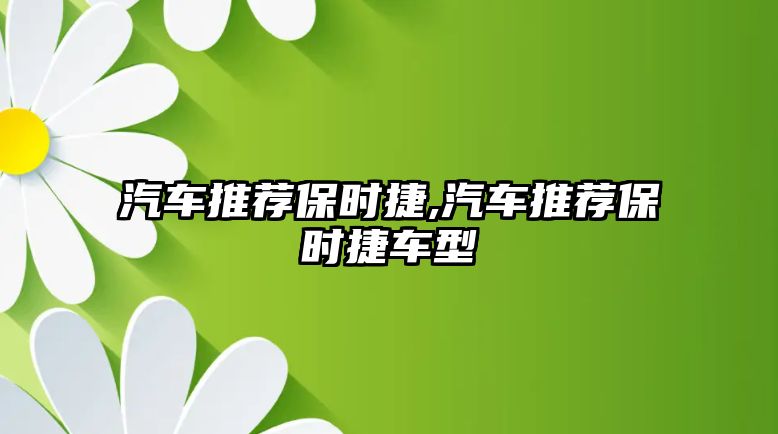 汽车推荐保时捷,汽车推荐保时捷车型